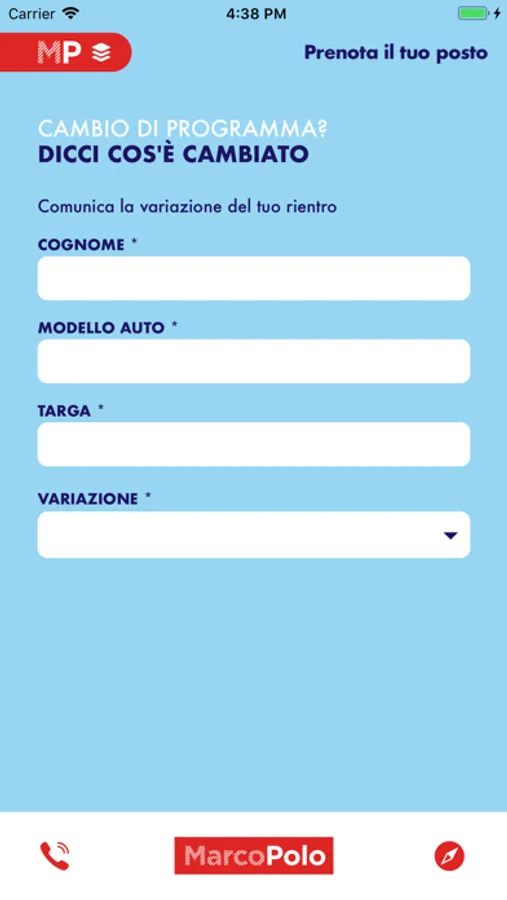 Carrier 4:38 PM

MP

Prenota il tuo posto

CAMBIO DI PROGRAMMA?
DICCI COS'È CAMBIATO

Comunica la variazione del tuo rientro

COGNOME *

MODELLO AUTO *

TARGA *

VARIAZIONE *

MarcoPolo